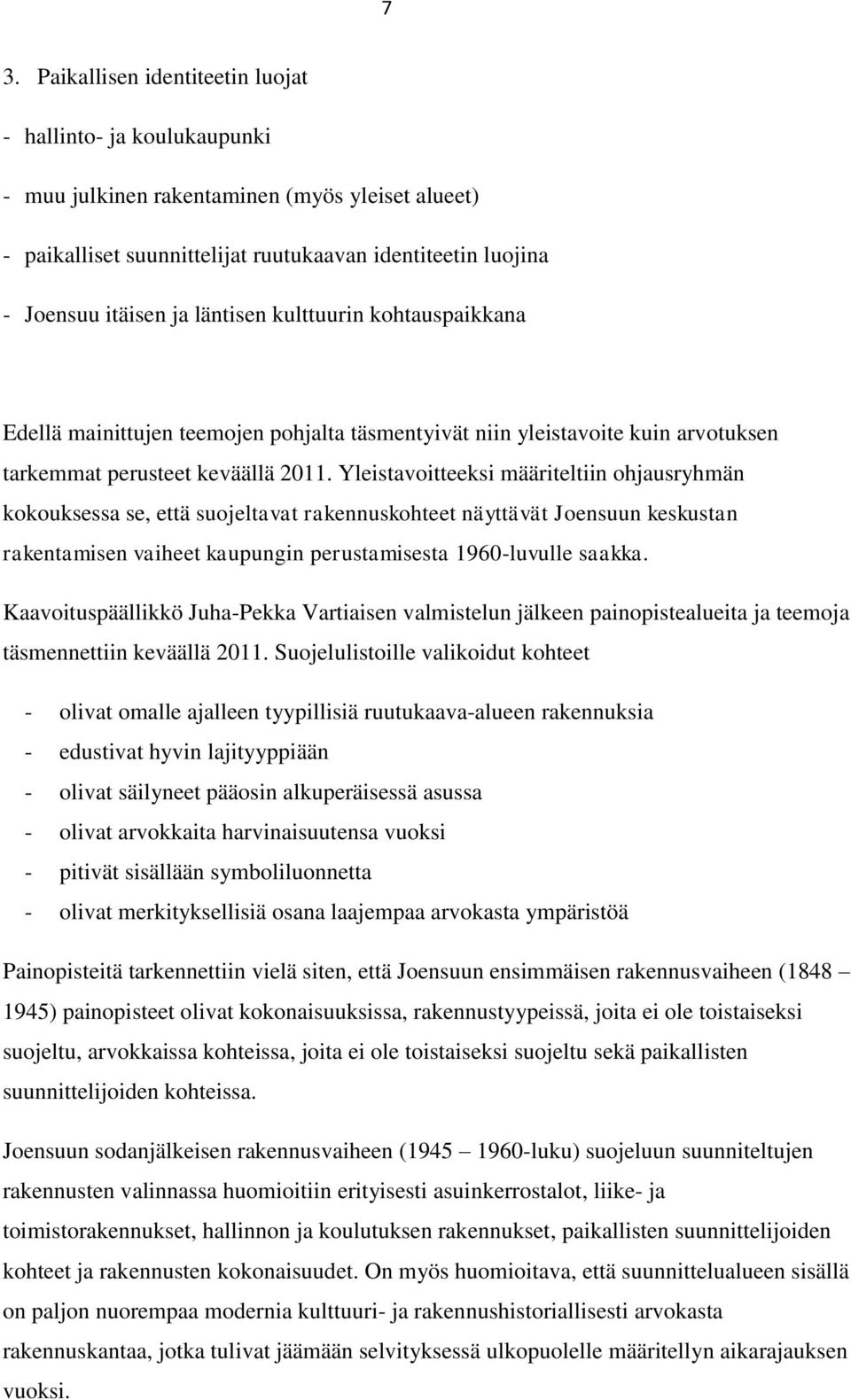 7

3. Paikallisen identiteetin luojat

- hallinto- ja koulukaupunki

- muu julkinen rakentaminen (myös yleiset alueet)

- paikalliset suunnittelijat ruutukaavan identiteetin luojina

- Joensuu itäisen ja läntisen kulttuurin kohtauspaikkana

Edellä mainittujen teemojen pohjalta täsmentyivät niin yleistavoite kuin arvotuksen tarkemmat perusteet keväällä 2011. Yleistavoitteeksi määriteltiin ohjausryhmän kokouksessa se, että suojeltavat rakennuskohteet näyttävät Joensuun keskustan rakentamisen vaiheet kaupungin perustamisesta 1960-luvulle saakka.

Kaavoituspäällikkö Juha-Pekka Vartiaisen valmistelun jälkeen painopistealueita ja teemoja täsmennettiin keväällä 2011. Suojelulistoille valikoidut kohteet

- olivat omalle ajalleen tyypillisiä ruutukaava-alueen rakennuksia
- edustivat hyvin lajityyppiään
- olivat säilyneet pääosin alkuperäisessä asussa
- olivat arvokkaita harvinaisuutensa vuoksi
- pitivät sisällään symboliluonnetta
- olivat merkityksellisiä osana laajempaa arvokasta ympäristöä

Painopisteitä tarkennettiin vielä siten, että Joensuun ensimmäisen rakennusvaiheen (1848 1945) painopisteet olivat kokonaisuuksissa, rakennustyypeissä, joita ei ole toistaiseksi suojeltu, arvokkaissa kohteissa, joita ei ole toistaiseksi suojeltu sekä paikallisten suunnittelijoiden kohteissa.

Joensuun sodanjälkeisen rakennusvaiheen (1945 1960-luku) suojeluun suunniteltujen rakennusten valinnassa huomioitiin erityisesti asuinkerrostalot, liike- ja toimistorakennukset, hallinnon ja koulutuksen rakennukset, paikallisten suunnittelijoiden kohteet ja rakennusten kokonaisuudet. On myös huomioitava, että suunnittelualueen sisällä on paljon nuorempaa modernia kulttuuri- ja rakennushistoriallisesti arvokasta rakennuskantaa, jotka tulivat jäämään selvityksessä ulkopuolelle määritellyn aikarajauksen vuoksi.